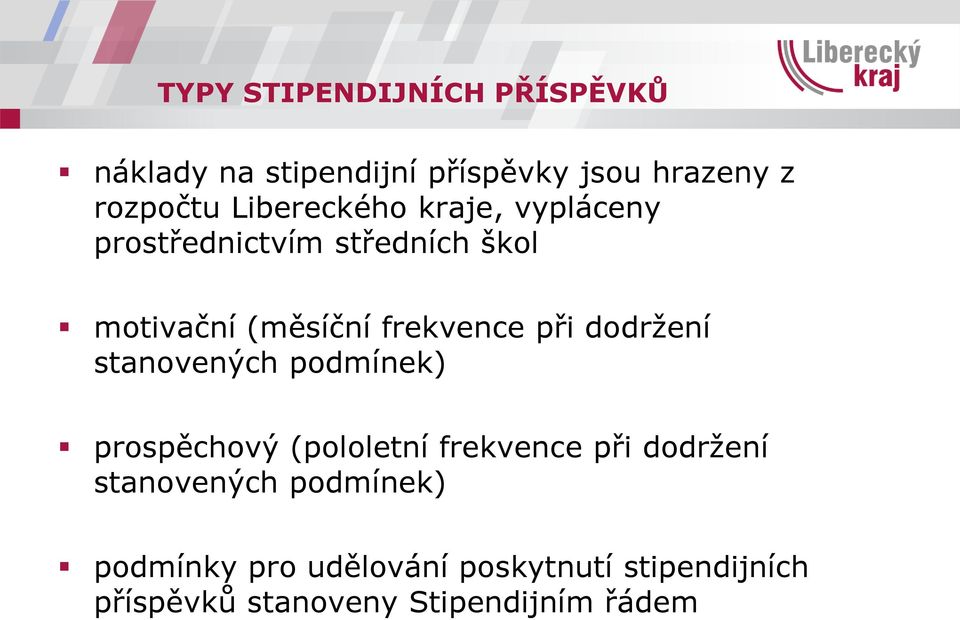 Liberecký kraj

TYPY STIPENDIJNÍCH PŘÍSPĚVKŮ

▪ náklady na stipendijní příspěvky jsou hrazeny z rozpočtu Libereckého kraje, vypláceny prostřednictvím středních škol

▪ motivační (měsíční frekvence při dodržení stanovených podmínek)

▪ prospěchový (pololetní frekvence při dodržení stanovených podmínek)

▪ podmínky pro udělování poskytnutí stipendijních příspěvků stanoveny Stipendijním řádem